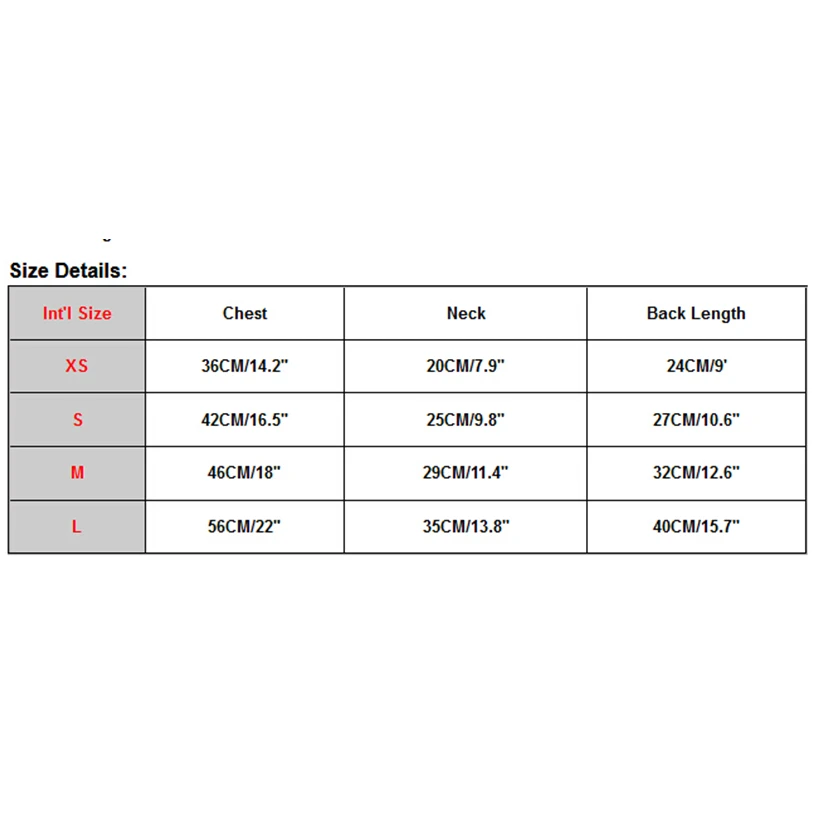 Size Details:

| Int'l Size | Chest | Neck | Back Length |
|---|---|---|---|
| XS | 36CM/14.2" | 20CM/7.9" | 24CM/9' |
| S | 42CM/16.5" | 25CM/9.8" | 27CM/10.6" |
| M | 46CM/18" | 29CM/11.4" | 32CM/12.6" |
| L | 56CM/22" | 35CM/13.8" | 40CM/15.7" |